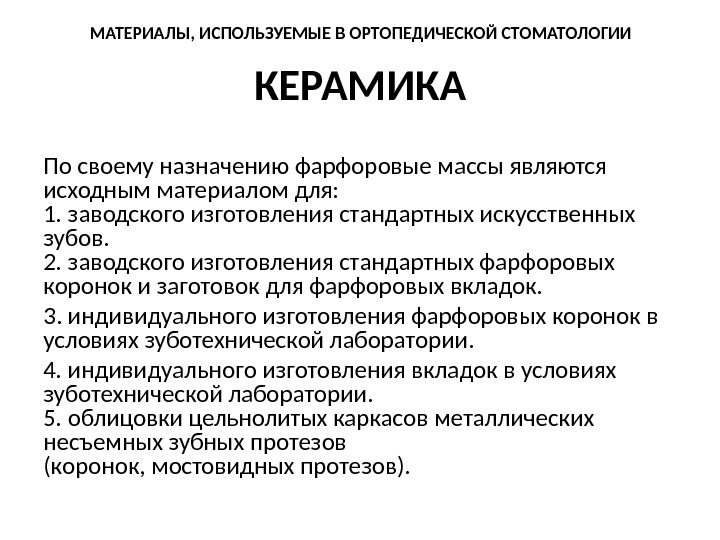 МАТЕРИАЛЫ, ИСПОЛЬЗУЕМЫЕ В ОРТОПЕДИЧЕСКОЙ СТОМАТОЛОГИИ

КЕРАМИКА

По своему назначению фарфоровые массы являются исходным материалом для:
1. заводского изготовления стандартных искусственных зубов.
2. заводского изготовления стандартных фарфоровых коронок и заготовок для фарфоровых вкладок.

3. индивидуального изготовления фарфоровых коронок в условиях зуботехнической лаборатории.

4. индивидуального изготовления вкладок в условиях зуботехнической лаборатории.
5. облицовки цельнолитых каркасов металлических несъемных зубных протезов
(коронок, мостовидных протезов).